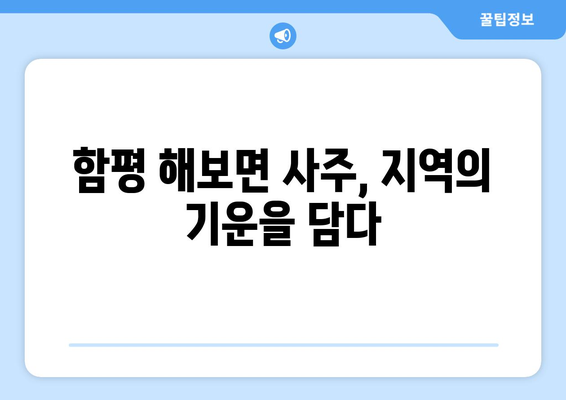 꿀팁정보

함평 해보면 사주, 지역의 기운을 담다